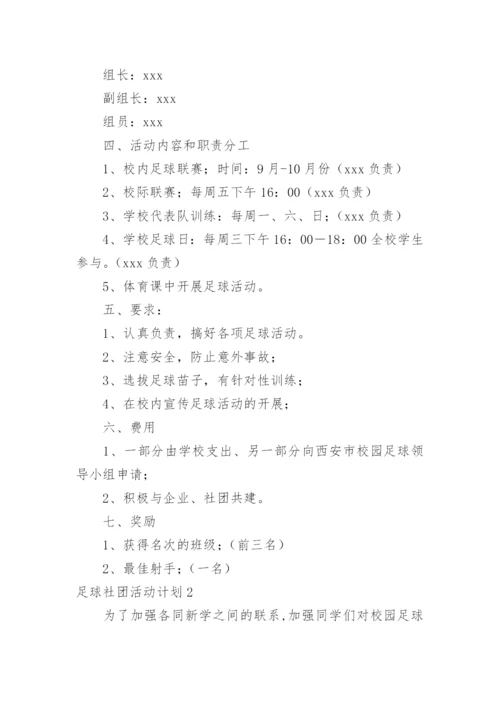 组长：xxx

副组长：xxx

组员：xxx

四、活动内容和职责分工

1、校内足球联赛；时间：9月-10月份（xxx负责）

2、校际联赛；每周五下午16：00（xxx负责）

3、学校代表队训练：每周一、六、日；（xxx负责）

4、学校足球日：每周三下午16：00—18：00全校学生参与。（xxx负责）

5、体育课中开展足球活动。

五、要求：

1、认真负责，搞好各项足球活动。

2、注意安全，防止意外事故；

3、选拔足球苗子，有针对性训练；

4、在校内宣传足球活动的开展；

六、费用

1、一部分由学校支出、另一部分向西安市校园足球领导小组申请；

2、积极与企业、社团共建。

七、奖励

1、获得名次的班级；（前三名）

2、最佳射手；（一名）

足球社团活动计划2

为了加强各同新学之间的联系，加强同学们对校园足球